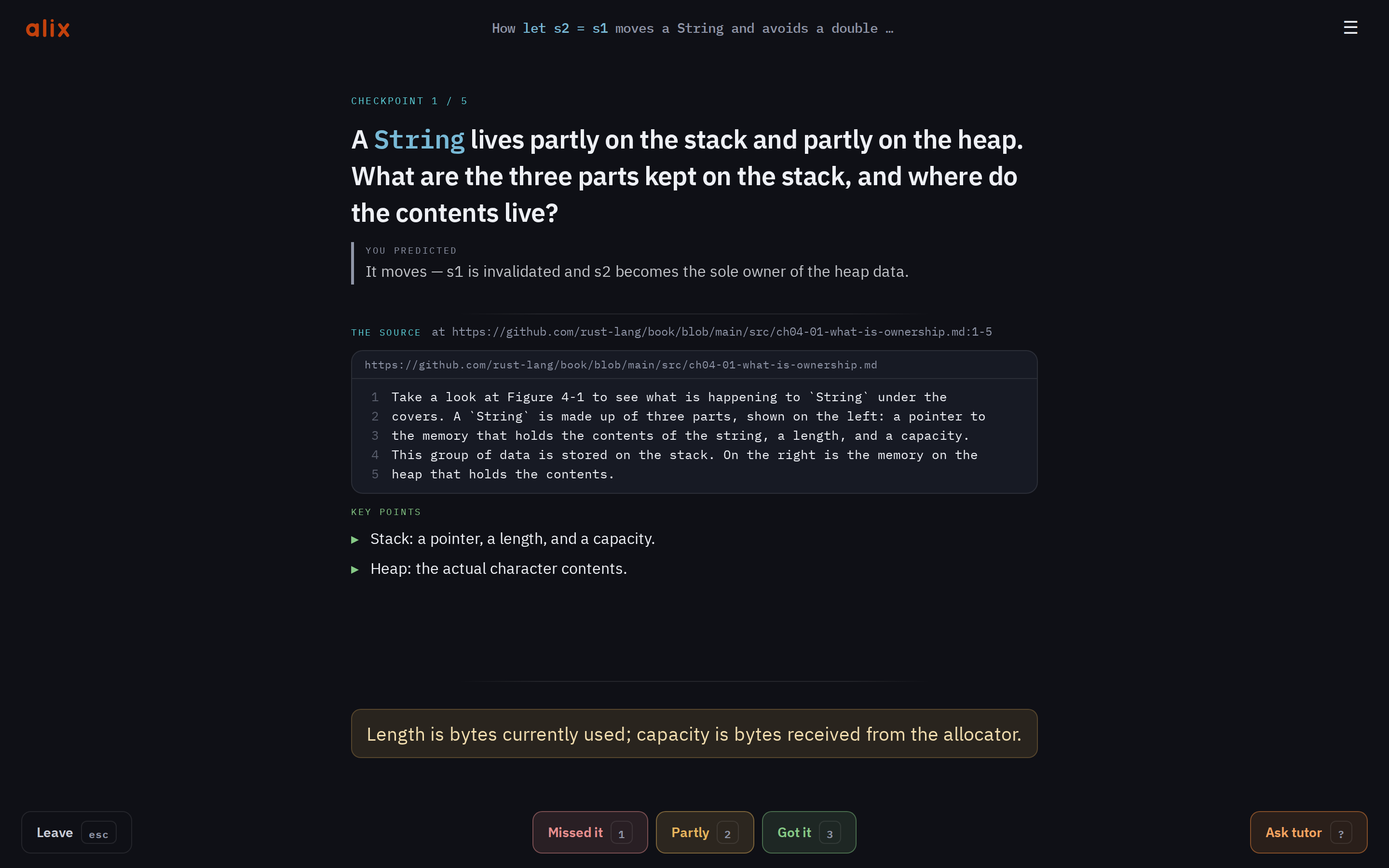 alix

How let s2 = s1 moves a String and avoids a double …

☰

CHECKPOINT 1 / 5

A String lives partly on the stack and partly on the heap. What are the three parts kept on the stack, and where do the contents live?

YOU PREDICTED

It moves — s1 is invalidated and s2 becomes the sole owner of the heap data.

THE SOURCE at https://github.com/rust-lang/book/blob/main/src/ch04-01-what-is-ownership.md:1-5

https://github.com/rust-lang/book/blob/main/src/ch04-01-what-is-ownership.md

1 Take a look at Figure 4-1 to see what is happening to `String` under the
2 covers. A `String` is made up of three parts, shown on the left: a pointer to
3 the memory that holds the contents of the string, a length, and a capacity.
4 This group of data is stored on the stack. On the right is the memory on the
5 heap that holds the contents.

KEY POINTS

▶ Stack: a pointer, a length, and a capacity.

▶ Heap: the actual character contents.

Length is bytes currently used; capacity is bytes received from the allocator.

Leave esc

Missed it 1

Partly 2

Got it 3

Ask tutor ?